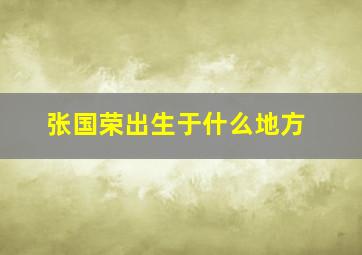 张国荣出生于什么地方